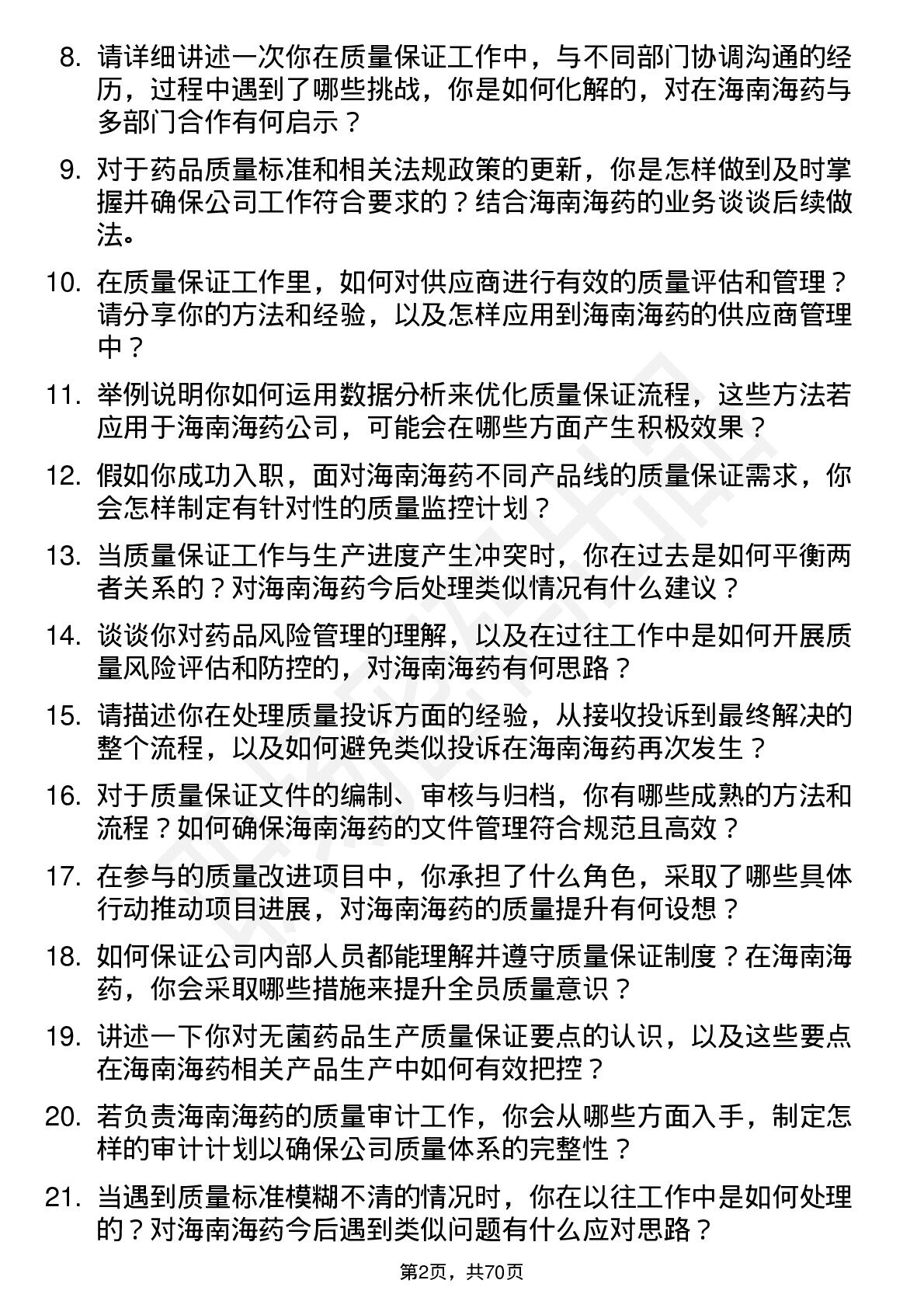 8. 请详细讲述一次你在质量保证工作中，与不同部门协调沟通的经历，过程中遇到了哪些挑战，你是如何化解的，对在海南海药与多部门合作有何启示？

9. 对于药品质量标准和相关法规政策的更新，你是怎样做到及时掌握并确保公司工作符合要求的？结合海南海药的业务谈谈后续做法。

10. 在质量保证工作里，如何对供应商进行有效的质量评估和管理？请分享你的方法和经验，以及怎样应用到海南海药的供应商管理中？

11. 举例说明你如何运用数据分析来优化质量保证流程，这些方法若应用于海南海药公司，可能会在哪些方面产生积极效果？

12. 假如你成功入职，面对海南海药不同产品线的质量保证需求，你会怎样制定有针对性的质量监控计划？

13. 当质量保证工作与生产进度产生冲突时，你在过去是如何平衡两者关系的？对海南海药今后处理类似情况有什么建议？

14. 谈谈你对药品风险管理的理解，以及在过往工作中是如何开展质量风险评估和防控的，对海南海药有何思路？

15. 请描述你在处理质量投诉方面的经验，从接收投诉到最终解决的整个流程，以及如何避免类似投诉在海南海药再次发生？

16. 对于质量保证文件的编制、审核与归档，你有哪些成熟的方法和流程？如何确保海南海药的文件管理符合规范且高效？

17. 在参与的质量改进项目中，你承担了什么角色，采取了哪些具体行动推动项目进展，对海南海药的质量提升有何设想？

18. 如何保证公司内部人员都能理解并遵守质量保证制度？在海南海药，你会采取哪些措施来提升全员质量意识？

19. 讲述一下你对无菌药品生产质量保证要点的认识，以及这些要点在海南海药相关产品生产中如何有效把控？

20. 若负责海南海药的质量审计工作，你会从哪些方面入手，制定怎样的审计计划以确保公司质量体系的完整性？

21. 当遇到质量标准模糊不清的情况时，你在以往工作中是如何处理的？对海南海药今后遇到类似问题有什么应对思路？

第2页，共70页